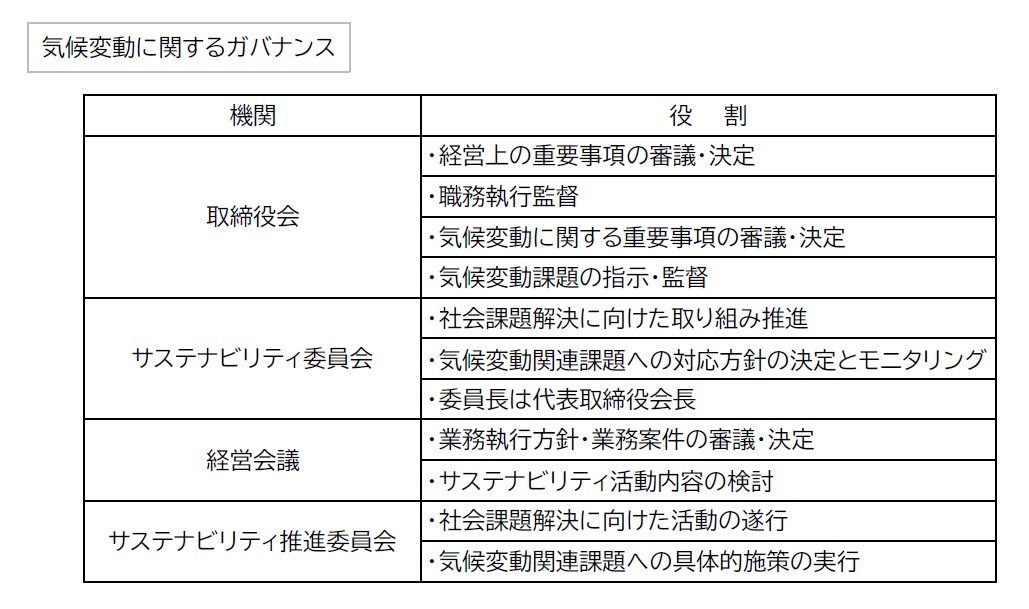 気候変動に関するガバナンス

| 機関 | 役　割 |
|---|---|
| 取締役会 | ・経営上の重要事項の審議・決定 |
| | ・職務執行監督 |
| | ・気候変動に関する重要事項の審議・決定 |
| | ・気候変動課題の指示・監督 |
| サステナビリティ委員会 | ・社会課題解決に向けた取り組み推進 |
| | ・気候変動関連課題への対応方針の決定とモニタリング |
| | ・委員長は代表取締役会長 |
| 経営会議 | ・業務執行方針・業務案件の審議・決定 |
| | ・サステナビリティ活動内容の検討 |
| サステナビリティ推進委員会 | ・社会課題解決に向けた活動の遂行 |
| | ・気候変動関連課題への具体的施策の実行 |